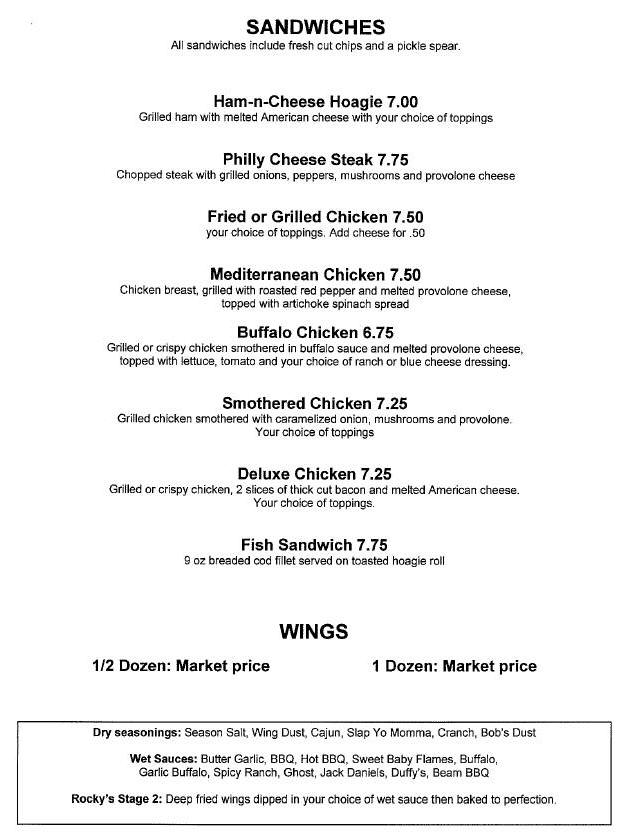 SANDWICHES
All sandwiches include fresh cut chips and a pickle spear.

Ham-n-Cheese Hoagie 7.00
Grilled ham with melted American cheese with your choice of toppings

Philly Cheese Steak 7.75
Chopped steak with grilled onions, peppers, mushrooms and provolone cheese

Fried or Grilled Chicken 7.50
your choice of toppings. Add cheese for .50

Mediterranean Chicken 7.50
Chicken breast, grilled with roasted red pepper and melted provolone cheese, topped with artichoke spinach spread

Buffalo Chicken 6.75
Grilled or crispy chicken smothered in buffalo sauce and melted provolone cheese, topped with lettuce, tomato and your choice of ranch or blue cheese dressing.

Smothered Chicken 7.25
Grilled chicken smothered with caramelized onion, mushrooms and provolone. Your choice of toppings

Deluxe Chicken 7.25
Grilled or crispy chicken, 2 slices of thick cut bacon and melted American cheese. Your choice of toppings.

Fish Sandwich 7.75
9 oz breaded cod fillet served on toasted hoagie roll

WINGS

1/2 Dozen: Market price

1 Dozen: Market price

Dry seasonings: Season Salt, Wing Dust, Cajun, Slap Yo Momma, Cranch, Bob's Dust

Wet Sauces: Butter Garlic, BBQ, Hot BBQ, Sweet Baby Flames, Buffalo, Garlic Buffalo, Spicy Ranch, Ghost, Jack Daniels, Duffy's, Beam BBQ

Rocky's Stage 2: Deep fried wings dipped in your choice of wet sauce then baked to perfection.